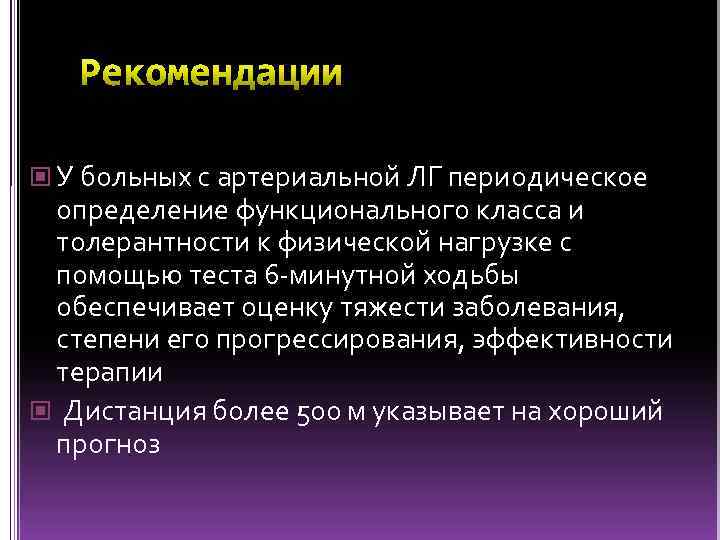 Рекомендации

У больных с артериальной ЛГ периодическое определение функционального класса и толерантности к физической нагрузке с помощью теста 6-минутной ходьбы обеспечивает оценку тяжести заболевания, степени его прогрессирования, эффективности терапии

Дистанция более 500 м указывает на хороший прогноз